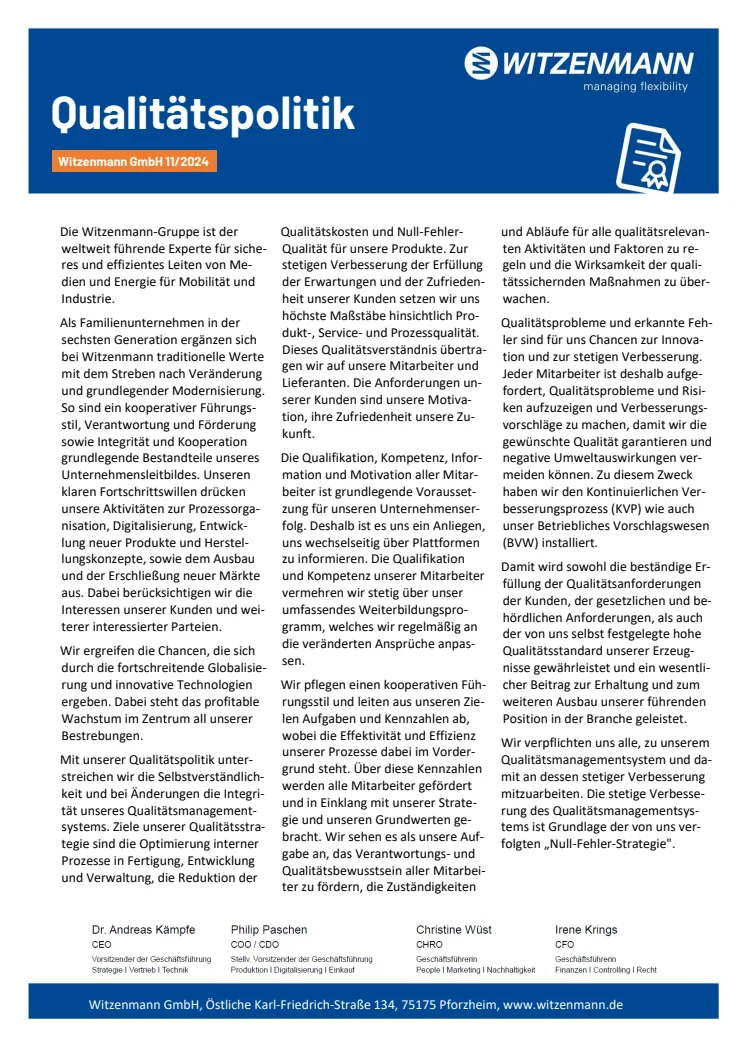 WITZENMANN
managing flexibility

Qualitätspolitik

Witzenmann GmbH 11/2024

Die Witzenmann-Gruppe ist der weltweit führende Experte für sicheres und effizientes Leiten von Medien und Energie für Mobilität und Industrie.

Als Familienunternehmen in der sechsten Generation ergänzen sich bei Witzenmann traditionelle Werte mit dem Streben nach Veränderung und grundlegender Modernisierung. So sind ein kooperativer Führungsstil, Verantwortung und Förderung sowie Integrität und Kooperation grundlegende Bestandteile unseres Unternehmensleitbildes. Unseren klaren Fortschrittswillen drücken unsere Aktivitäten zur Prozessorganisation, Digitalisierung, Entwicklung neuer Produkte und Herstellungskonzepte, sowie dem Ausbau und der Erschließung neuer Märkte aus. Dabei berücksichtigen wir die Interessen unserer Kunden und weiterer interessierter Parteien.

Wir ergreifen die Chancen, die sich durch die fortschreitende Globalisierung und innovative Technologien ergeben. Dabei steht das profitable Wachstum im Zentrum all unserer Bestrebungen.

Mit unserer Qualitätspolitik unterstreichen wir die Selbstverständlichkeit und bei Änderungen die Integrität unseres Qualitätsmanagementsystems. Ziele unserer Qualitätsstrategie sind die Optimierung interner Prozesse in Fertigung, Entwicklung und Verwaltung, die Reduktion der Qualitätskosten und Null-Fehler-Qualität für unsere Produkte. Zur stetigen Verbesserung der Erfüllung der Erwartungen und der Zufriedenheit unserer Kunden setzen wir uns höchste Maßstäbe hinsichtlich Produkt-, Service- und Prozessqualität. Dieses Qualitätsverständnis übertragen wir auf unsere Mitarbeiter und Lieferanten. Die Anforderungen unserer Kunden sind unsere Motivation, ihre Zufriedenheit unsere Zukunft.

Die Qualifikation, Kompetenz, Information und Motivation aller Mitarbeiter ist grundlegende Voraussetzung für unseren Unternehmenserfolg. Deshalb ist es uns ein Anliegen, uns wechselseitig über Plattformen zu informieren. Die Qualifikation und Kompetenz unserer Mitarbeiter vermehren wir stetig über unser umfassendes Weiterbildungsprogramm, welches wir regelmäßig an die veränderten Ansprüche anpassen.

Wir pflegen einen kooperativen Führungsstil und leiten aus unseren Zielen Aufgaben und Kennzahlen ab, wobei die Effektivität und Effizienz unserer Prozesse dabei im Vordergrund steht. Über diese Kennzahlen werden alle Mitarbeiter gefördert und in Einklang mit unserer Strategie und unseren Grundwerten gebracht. Wir sehen es als unsere Aufgabe an, das Verantwortungs- und Qualitätsbewusstsein aller Mitarbeiter zu fördern, die Zuständigkeiten und Abläufe für alle qualitätsrelevanten Aktivitäten und Faktoren zu regeln und die Wirksamkeit der qualitätssichernden Maßnahmen zu überwachen.

Qualitätsprobleme und erkannte Fehler sind für uns Chancen zur Innovation und zur stetigen Verbesserung. Jeder Mitarbeiter ist deshalb aufgefordert, Qualitätsprobleme und Risiken aufzuzeigen und Verbesserungsvorschläge zu machen, damit wir die gewünschte Qualität garantieren und negative Umweltauswirkungen vermeiden können. Zu diesem Zweck haben wir den Kontinuierlichen Verbesserungsprozess (KVP) wie auch unser Betriebliches Vorschlagswesen (BVW) installiert.

Damit wird sowohl die beständige Erfüllung der Qualitätsanforderungen der Kunden, der gesetzlichen und behördlichen Anforderungen, als auch der von uns selbst festgelegte hohe Qualitätsstandard unserer Erzeugnisse gewährleistet und ein wesentlicher Beitrag zur Erhaltung und zum weiteren Ausbau unserer führenden Position in der Branche geleistet.

Wir verpflichten uns alle, zu unserem Qualitätsmanagementsystem und damit an dessen stetiger Verbesserung mitzuarbeiten. Die stetige Verbesserung des Qualitätsmanagementsystems ist Grundlage der von uns verfolgten „Null-Fehler-Strategie".

Dr. Andreas Kämpfe
CEO
Vorsitzender der Geschäftsführung
Strategie I Vertrieb I Technik

Philip Paschen
COO / CDO
Stellv. Vorsitzender der Geschäftsführung
Produktion I Digitalisierung I Einkauf

Christine Wüst
CHRO
Geschäftsführerin
People I Marketing I Nachhaltigkeit

Irene Krings
CFO
Geschäftsführerin
Finanzen I Controlling I Recht

Witzenmann GmbH, Östliche Karl-Friedrich-Straße 134, 75175 Pforzheim, www.witzenmann.de